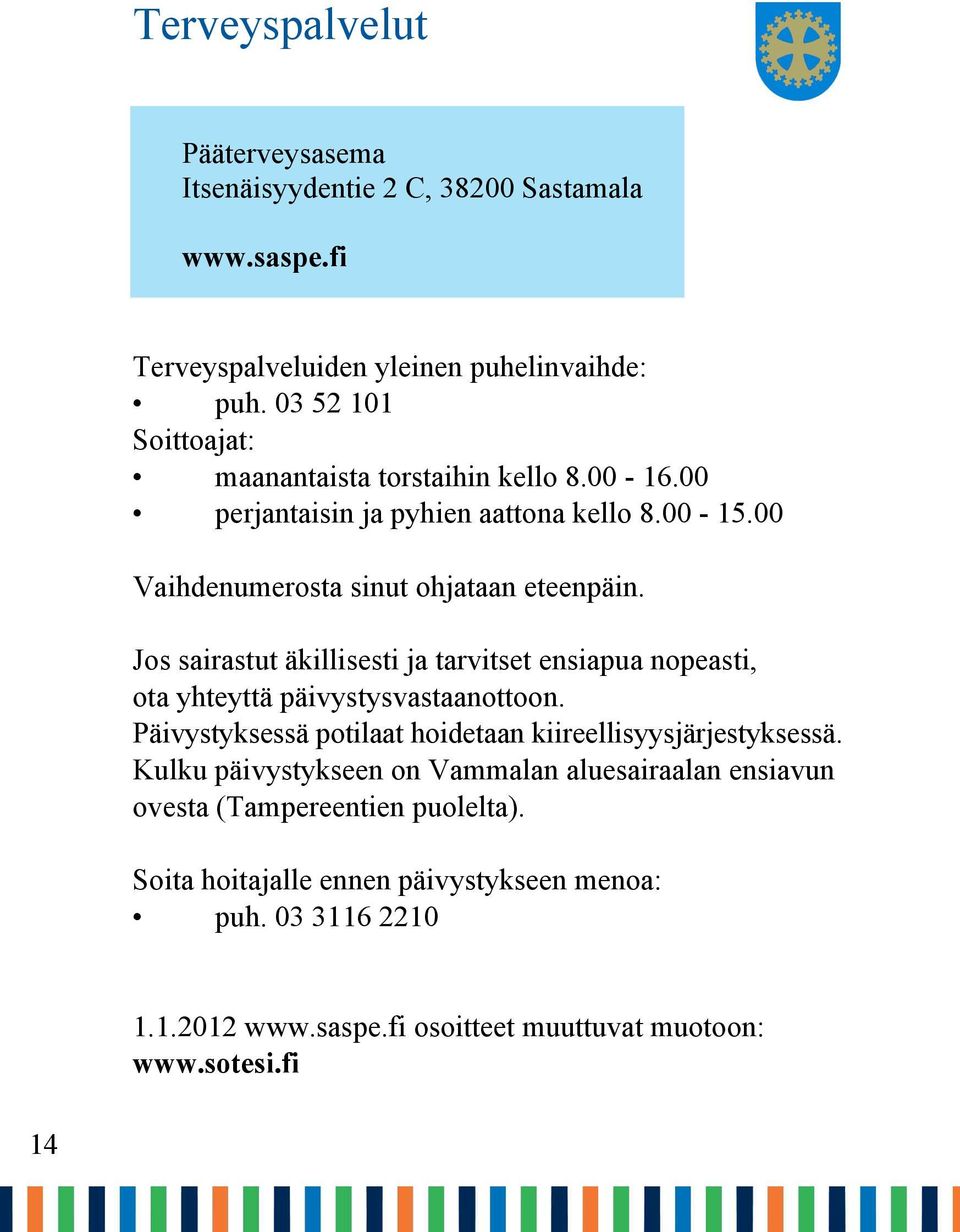 Terveyspalvelut

Pääterveysasema
Itsenäisyydentie 2 C, 38200 Sastamala

www.saspe.fi

Terveyspalveluiden yleinen puhelinvaihde:
• puh. 03 52 101
Soittoajat:
• maanantaista torstaihin kello 8.00 - 16.00
• perjantaisin ja pyhien aattona kello 8.00 - 15.00

Vaihdenumerosta sinut ohjataan eteenpäin.

Jos sairastut äkillisesti ja tarvitset ensiapua nopeasti, ota yhteyttä päivystysvastaanottoon. Päivystyksessä potilaat hoidetaan kiireellisyysjärjestyksessä. Kulku päivystykseen on Vammalan aluesairaalan ensiavun ovesta (Tampereentien puolelta).

Soita hoitajalle ennen päivystykseen menoa:
• puh. 03 3116 2210

1.1.2012 www.saspe.fi osoitteet muuttuvat muotoon: www.sotesi.fi

14